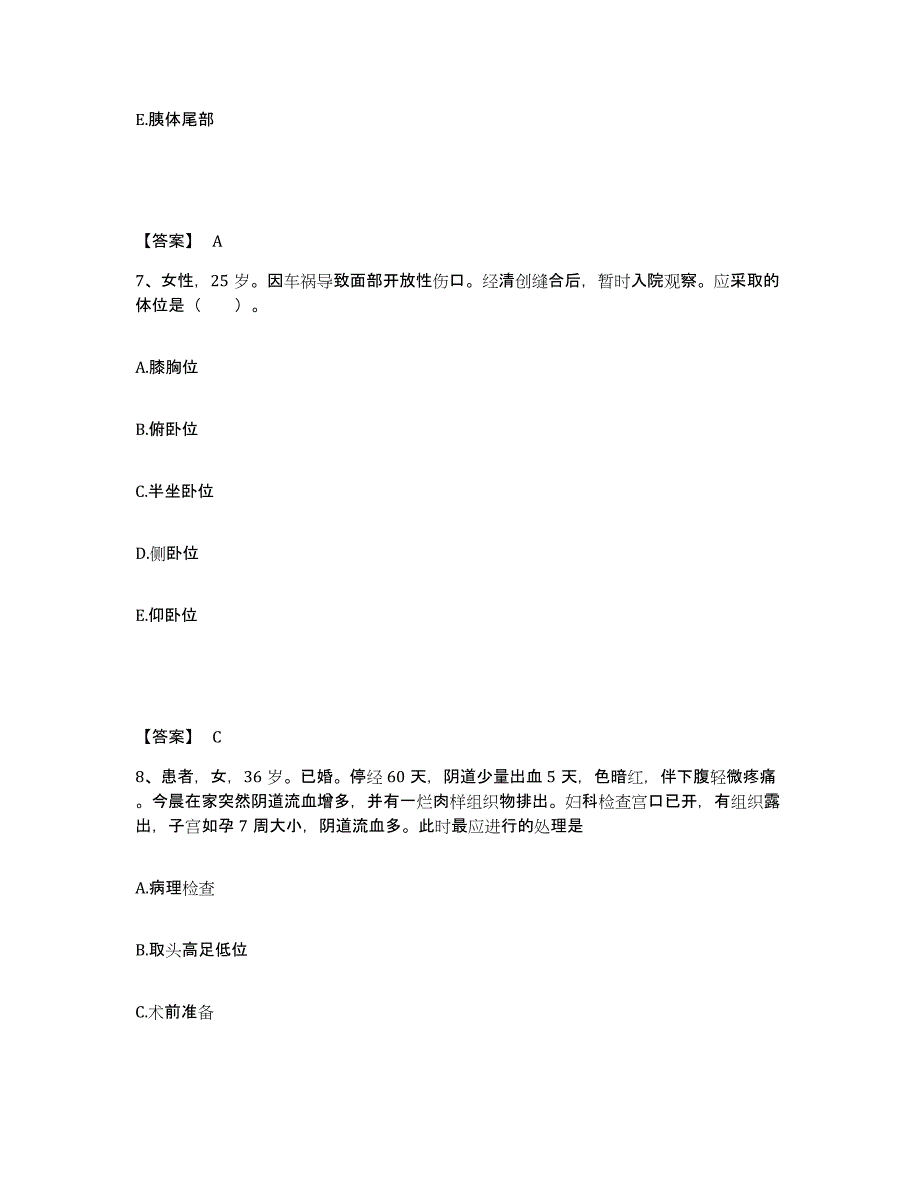 E.胰体尾部

【答案】 A

7、女性，25 岁。因车祸导致面部开放性伤口。经清创缝合后，暂时入院观察。应采取的体位是（　　）。

A.膝胸位

B.俯卧位

C.半坐卧位

D.侧卧位

E.仰卧位

【答案】 C

8、患者，女，36 岁。已婚。停经 60 天，阴道少量出血 5 天，色暗红，伴下腹轻微疼痛。今晨在家突然阴道流血增多，并有一烂肉样组织物排出。妇科检查宫口已开，有组织露出，子宫如孕 7 周大小，阴道流血多。此时最应进行的处理是

A.病理检查

B.取头高足低位

C.术前准备